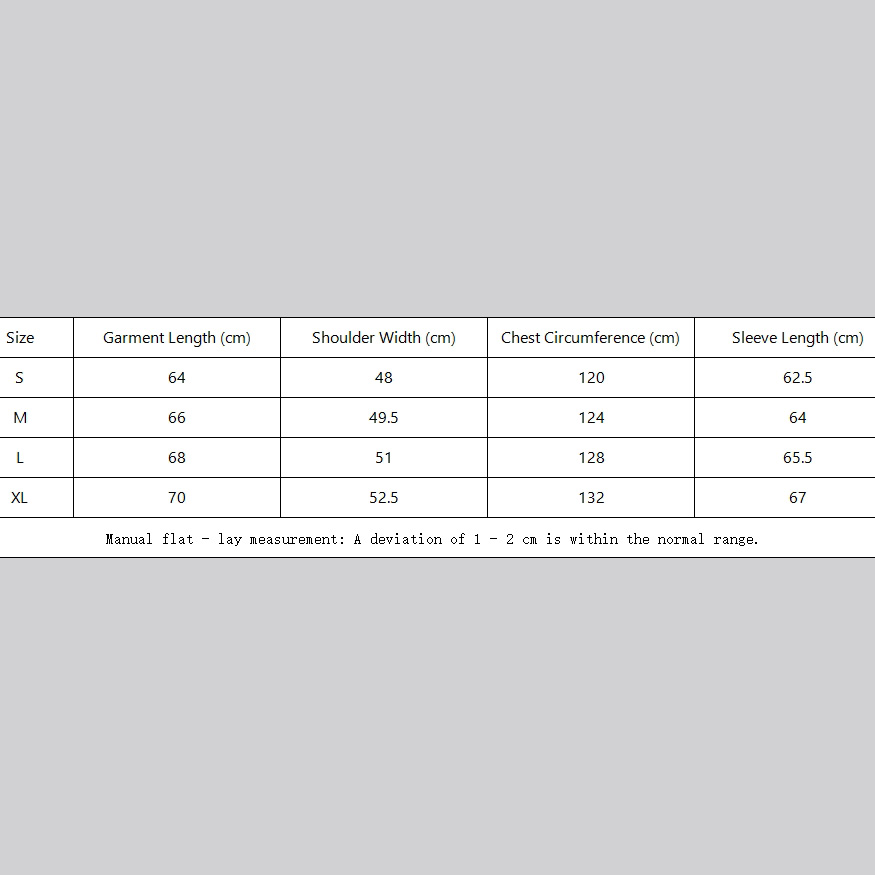 | Size | Garment Length (cm) | Shoulder Width (cm) | Chest Circumference (cm) | Sleeve Length (cm) |
|---|---|---|---|---|
| S | 64 | 48 | 120 | 62.5 |
| M | 66 | 49.5 | 124 | 64 |
| L | 68 | 51 | 128 | 65.5 |
| XL | 70 | 52.5 | 132 | 67 |

Manual flat - lay measurement: A deviation of 1 - 2 cm is within the normal range.